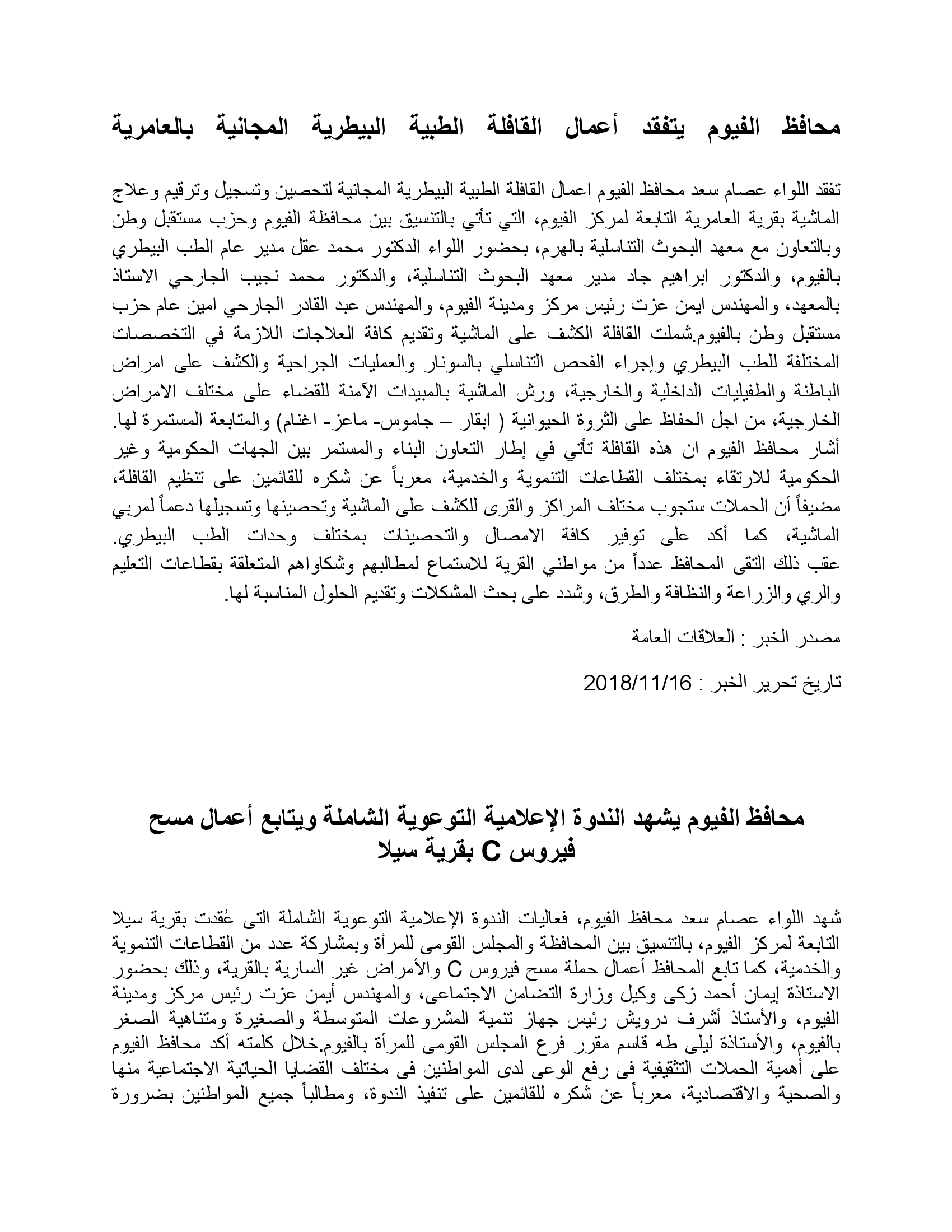 محافظ الفيوم يتفقد أعمال القافلة الطبية البيطرية المجانية بالعامرية

تفقد اللواء عصام سعد محافظ الفيوم اعمال القافلة الطبية البيطرية المجانية لتحصين وتسجيل وترقيم وعلاج الماشية بقرية العامرية التابعة لمركز الفيوم، التي تأتي بالتنسيق بين محافظة الفيوم وحزب مستقبل وطن وبالتعاون مع معهد البحوث التناسلية بالهرم، بحضور اللواء الدكتور محمد عقل مدير عام الطب البيطري بالفيوم، والدكتور ابراهيم جاد مدير معهد البحوث التناسلية، والدكتور محمد نجيب الجارحي الاستاذ بالمعهد، والمهندس ايمن عزت رئيس مركز ومدينة الفيوم، والمهندس عبد القادر الجارحي امين عام حزب مستقبل وطن بالفيوم.شملت القافلة الكشف على الماشية وتقديم كافة العلاجات اللازمة في التخصصات المختلفة للطب البيطري وإجراء الفحص التناسلي بالسونار والعمليات الجراحية والكشف على امراض الباطنة والطفيليات الداخلية والخارجية، ورش الماشية بالمبيدات الآمنة للقضاء على مختلف الامراض الخارجية، من اجل الحفاظ على الثروة الحيوانية ( ابقار – جاموس- ماعز- اغنام) والمتابعة المستمرة لها. أشار محافظ الفيوم ان هذه القافلة تأتي في إطار التعاون البناء والمستمر بين الجهات الحكومية وغير الحكومية للارتقاء بمختلف القطاعات التنموية والخدمية، معرباً عن شكره للقائمين على تنظيم القافلة، مضيفاً أن الحملات ستجوب مختلف المراكز والقرى للكشف على الماشية وتحصينها وتسجيلها دعماً لمربي الماشية، كما أكد على توفير كافة الامصال والتحصينات بمختلف وحدات الطب البيطري. عقب ذلك التقى المحافظ عدداً من مواطني القرية للاستماع لمطالبهم وشكاواهم المتعلقة بقطاعات التعليم والري والزراعة والنظافة والطرق، وشدد على بحث المشكلات وتقديم الحلول المناسبة لها.

مصدر الخبر : العلاقات العامة

تاريخ تحرير الخبر : 2018/11/16

محافظ الفيوم يشهد الندوة الإعلامية التوعوية الشاملة ويتابع أعمال مسح فيروس C بقرية سيلا

شهد اللواء عصام سعد محافظ الفيوم، فعاليات الندوة الإعلامية التوعوية الشاملة التى عُقدت بقرية سيلا التابعة لمركز الفيوم، بالتنسيق بين المحافظة والمجلس القومى للمرأة وبمشاركة عدد من القطاعات التنموية والخدمية، كما تابع المحافظ أعمال حملة مسح فيروس C والأمراض غير السارية بالقرية، وذلك بحضور الاستاذة إيمان أحمد زكى وكيل وزارة التضامن الاجتماعى، والمهندس أيمن عزت رئيس مركز ومدينة الفيوم، والأستاذ أشرف درويش رئيس جهاز تنمية المشروعات المتوسطة والصغيرة ومتناهية الصغر بالفيوم، والأستاذة ليلى طه قاسم مقرر فرع المجلس القومى للمرأة بالفيوم.خلال كلمته أكد محافظ الفيوم على أهمية الحملات التثقيفية فى رفع الوعى لدى المواطنين فى مختلف القضايا الحياتية الاجتماعية منها والصحية والاقتصادية، معرباً عن شكره للقائمين على تنفيذ الندوة، ومطالباً جميع المواطنين بضرورة